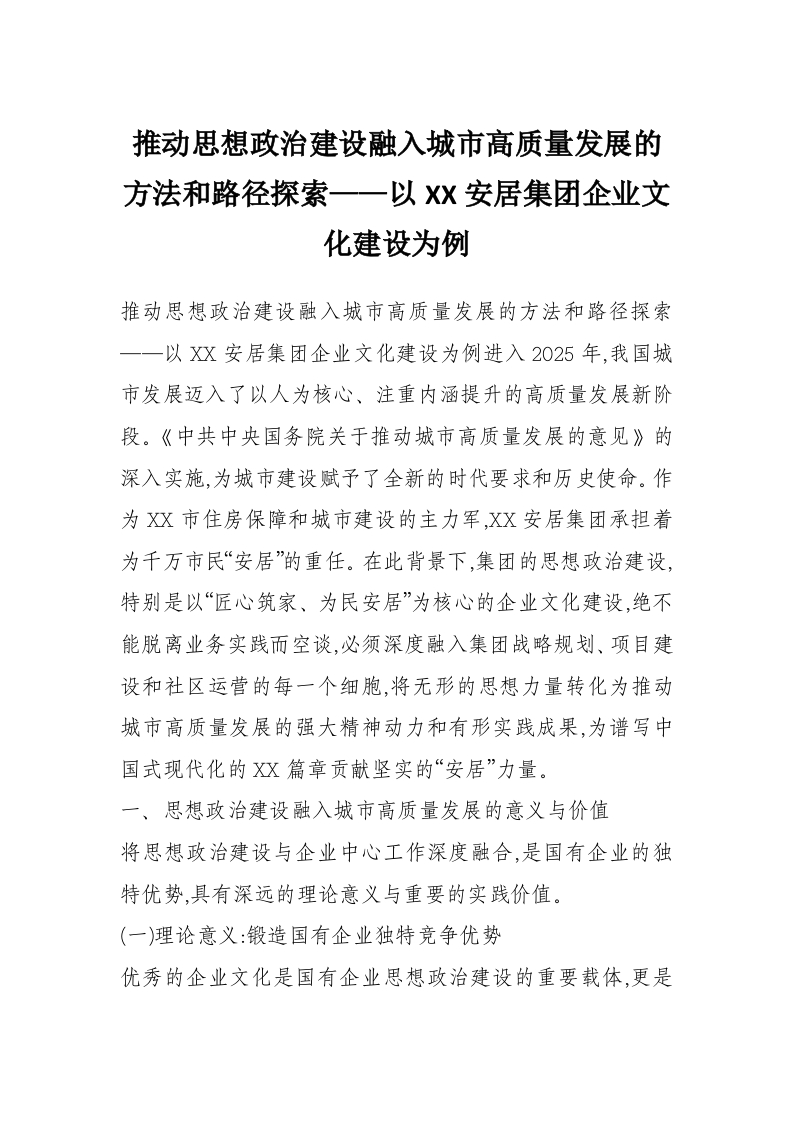 推动思想政治建设融入城市高质量发展的方法和路径探索——以XX安居集团企业文化建设为例

推动思想政治建设融入城市高质量发展的方法和路径探索——以XX安居集团企业文化建设为例进入2025年,我国城市发展迈入了以人为核心、注重内涵提升的高质量发展新阶段。《中共中央国务院关于推动城市高质量发展的意见》的深入实施,为城市建设赋予了全新的时代要求和历史使命。作为XX市住房保障和城市建设的主力军,XX安居集团承担着为千万市民“安居”的重任。在此背景下,集团的思想政治建设,特别是以“匠心筑家、为民安居”为核心的企业文化建设,绝不能脱离业务实践而空谈,必须深度融入集团战略规划、项目建设和社区运营的每一个细胞,将无形的思想力量转化为推动城市高质量发展的强大精神动力和有形实践成果,为谱写中国式现代化的XX篇章贡献坚实的“安居”力量。
一、思想政治建设融入城市高质量发展的意义与价值
将思想政治建设与企业中心工作深度融合,是国有企业的独特优势,具有深远的理论意义与重要的实践价值。
(一)理论意义:锻造国有企业独特竞争优势
优秀的企业文化是国有企业思想政治建设的重要载体,更是